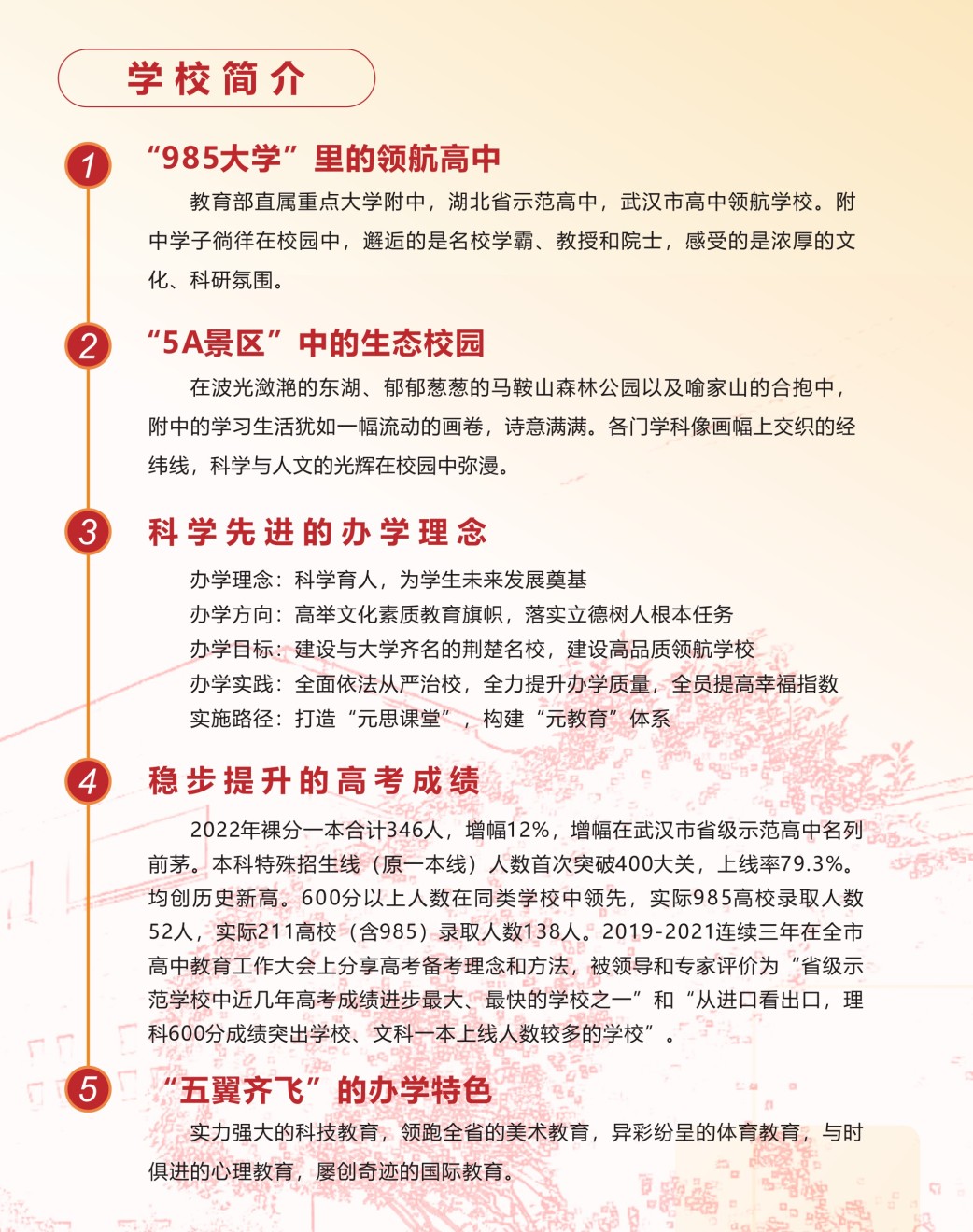 学校简介

1

“985大学”里的领航高中

教育部直属重点大学附中，湖北省示范高中，武汉市高中领航学校。附中学子徜徉在校园中，邂逅的是名校学霸、教授和院士，感受的是浓厚的文化、科研氛围。

2

“5A景区”中的生态校园

在波光潋滟的东湖、郁郁葱葱的马鞍山森林公园以及喻家山的合抱中，附中的学习生活犹如一幅流动的画卷，诗意满满。各门学科像画幅上交织的经纬线，科学与人文的光辉在校园中弥漫。

3

科学先进的办学理念

办学理念：科学育人，为学生未来发展奠基
办学方向：高举文化素质教育旗帜，落实立德树人根本任务
办学目标：建设与大学齐名的荆楚名校，建设高品质领航学校
办学实践：全面依法从严治校，全力提升办学质量，全员提高幸福指数
实施路径：打造“元思课堂”，构建“元教育”体系

4

稳步提升的高考成绩

2022年裸分一本合计346人，增幅12%，增幅在武汉市省级示范高中名列前茅。本科特殊招生线（原一本线）人数首次突破400大关，上线率79.3%。均创历史新高。600分以上人数在同类学校中领先，实际985高校录取人数52人，实际211高校（含985）录取人数138人。2019-2021连续三年在全市高中教育工作大会上分享高考备考理念和方法，被领导和专家评价为“省级示范学校中近几年高考成绩进步最大、最快的学校之一”和“从进口看出口，理科600分成绩突出学校、文科一本上线人数较多的学校”。

5

“五翼齐飞”的办学特色

实力强大的科技教育，领跑全省的美术教育，异彩纷呈的体育教育，与时俱进的心理教育，屡创奇迹的国际教育。